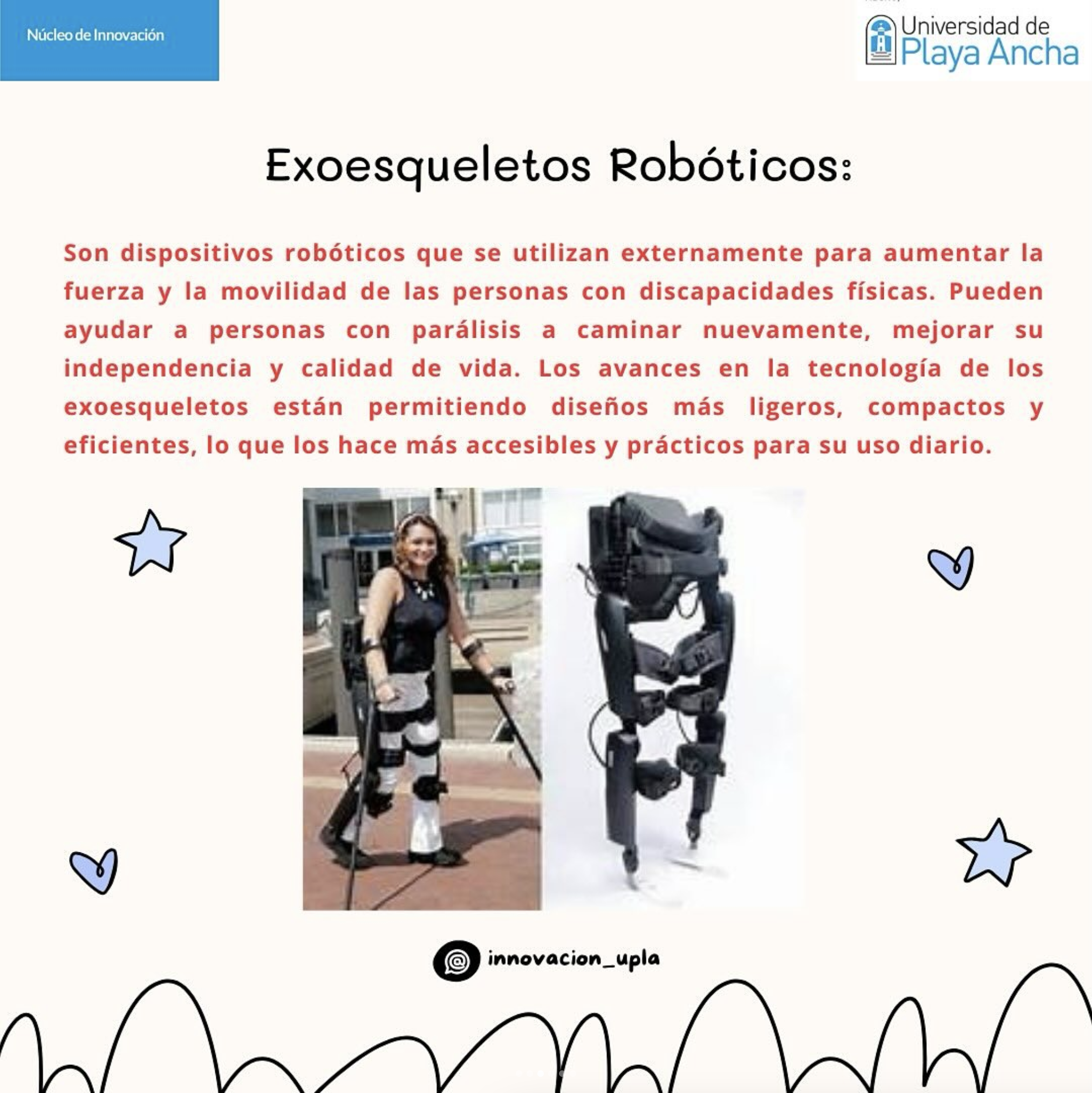 Núcleo de Innovación

Universidad de
Playa Ancha

Exoesqueletos Robóticos:

Son dispositivos robóticos que se utilizan externamente para aumentar la fuerza y la movilidad de las personas con discapacidades físicas. Pueden ayudar a personas con parálisis a caminar nuevamente, mejorar su independencia y calidad de vida. Los avances en la tecnología de los exoesqueletos están permitiendo diseños más ligeros, compactos y eficientes, lo que los hace más accesibles y prácticos para su uso diario.

innovacion_upla